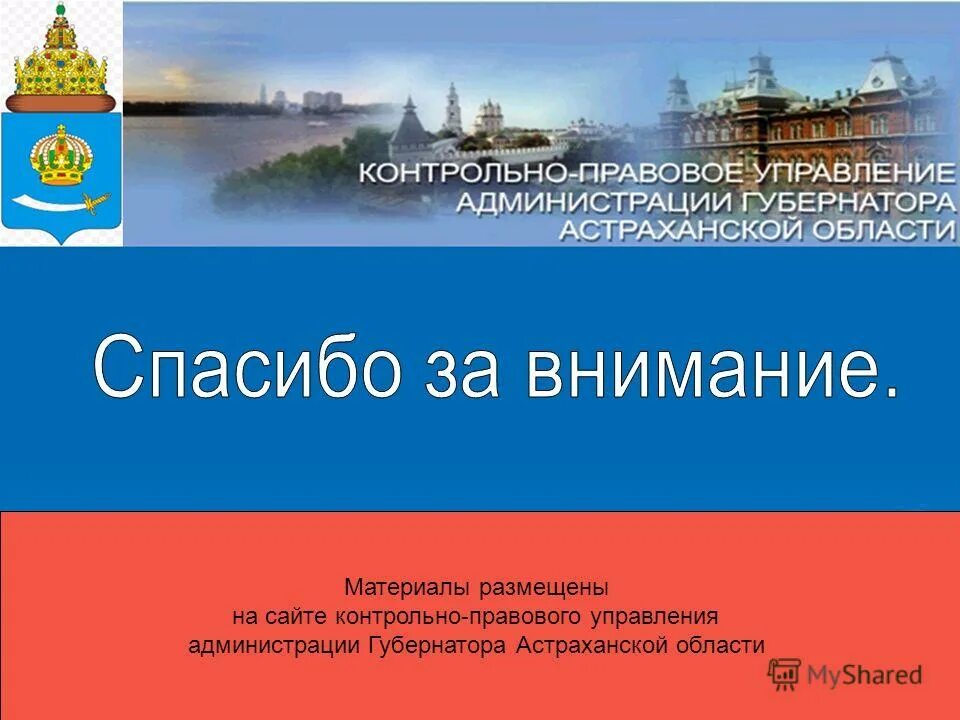 КОНТРОЛЬНО-ПРАВОВОЕ УПРАВЛЕНИЕ АДМИНИСТРАЦИИ ГУБЕРНАТОРА АСТРАХАНСКОЙ ОБЛАСТИ

Спасибо за внимание.

Материалы размещены на сайте контрольно-правового управления администрации Губернатора Астраханской области

MyShared